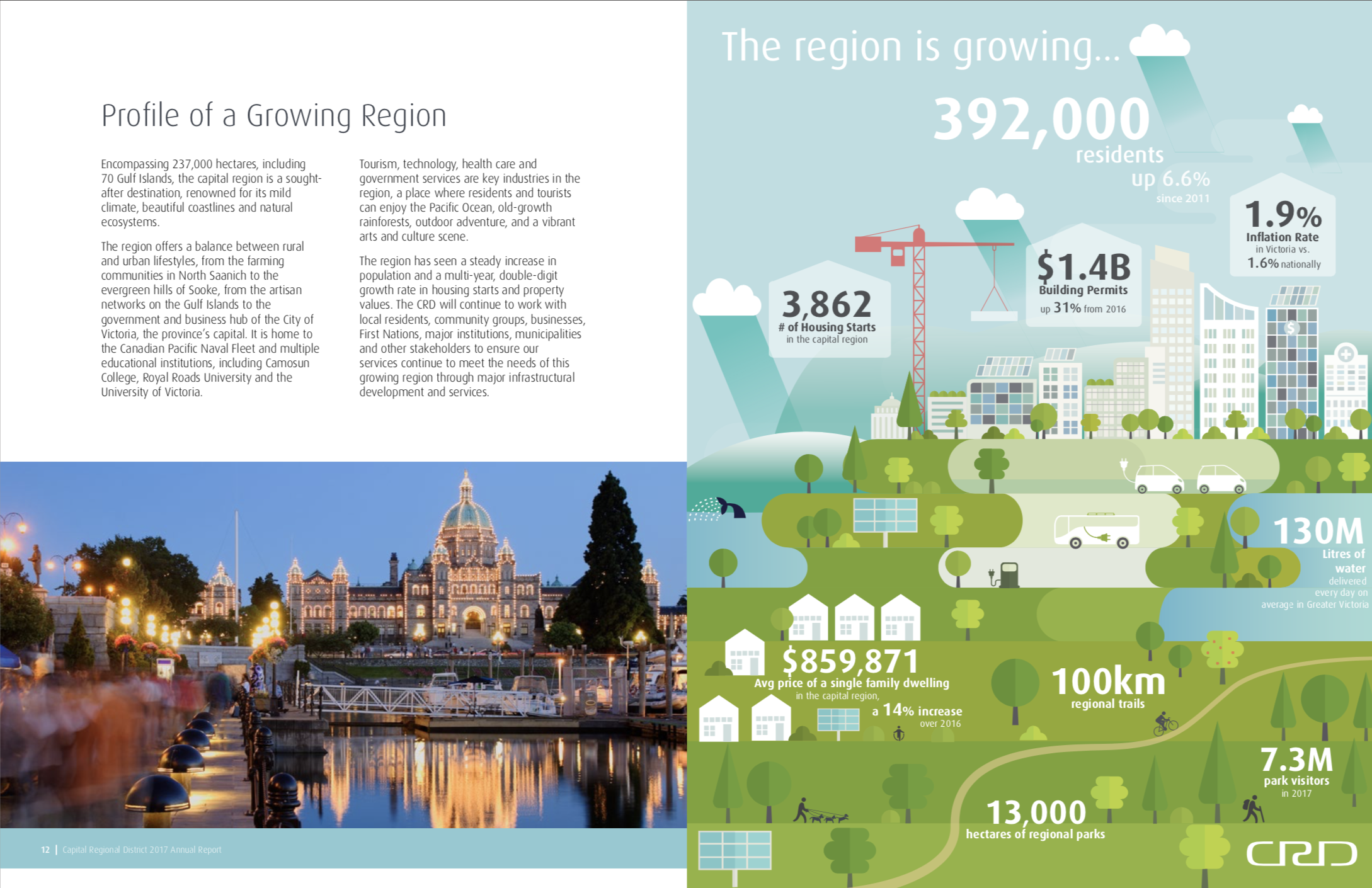 Profile of a Growing Region

Encompassing 237,000 hectares, including 70 Gulf Islands, the capital region is a sought-after destination, renowned for its mild climate, beautiful coastlines and natural ecosystems.

The region offers a balance between rural and urban lifestyles, from the farming communities in North Saanich to the evergreen hills of Sooke, from the artisan networks on the Gulf Islands to the government and business hub of the City of Victoria, the province's capital. It is home to the Canadian Pacific Naval Fleet and multiple educational institutions, including Camosun College, Royal Roads University and the University of Victoria.

Tourism, technology, health care and government services are key industries in the region, a place where residents and tourists can enjoy the Pacific Ocean, old-growth rainforests, outdoor adventure, and a vibrant arts and culture scene.

The region has seen a steady increase in population and a multi-year, double-digit growth rate in housing starts and property values. The CRD will continue to work with local residents, community groups, businesses, First Nations, major institutions, municipalities and other stakeholders to ensure our services continue to meet the needs of this growing region through major infrastructural development and services.

12 | Capital Regional District 2017 Annual Report

The region is growing...

392,000 residents up 6.6% since 2011

1.9% Inflation Rate in Victoria vs. 1.6% nationally

$1.4B Building Permits up 31% from 2016

3,862 # of Housing Starts in the capital region

130M Litres of water delivered every day on average in Greater Victoria

$859,871 Avg price of a single family dwelling in the capital region, a 14% increase over 2016

100km regional trails

7.3M park visitors in 2017

13,000 hectares of regional parks

CRD